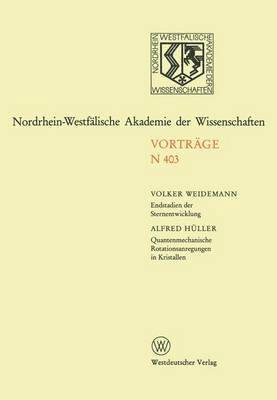 NORDRHEIN WESTFÄLISCHE AKADEMIE DER WISSENSCHAFTEN

Nordrhein-Westfälische Akademie der Wissenschaften

VORTRÄGE
N 403

VOLKER WEIDEMANN
Endstadien der Sternentwicklung

ALFRED HÜLLER
Quantenmechanische Rotationsanregungen in Kristallen

W

Westdeutscher Verlag